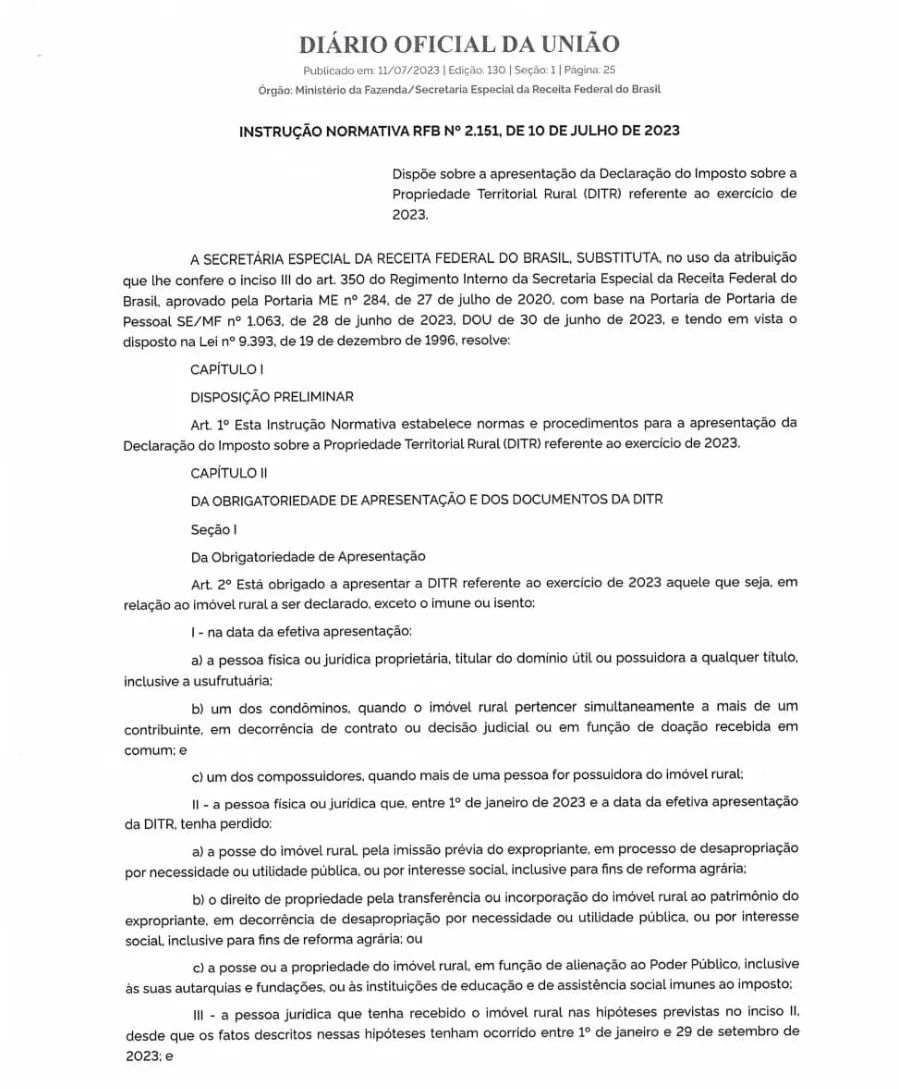 DIÁRIO OFICIAL DA UNIÃO

Publicado em: 11/07/2023 | Edição: 130 | Seção: 1 | Página: 25

Órgão: Ministério da Fazenda/Secretaria Especial da Receita Federal do Brasil

INSTRUÇÃO NORMATIVA RFB Nº 2.151, DE 10 DE JULHO DE 2023

Dispõe sobre a apresentação da Declaração do Imposto sobre a Propriedade Territorial Rural (DITR) referente ao exercício de 2023.

A SECRETÁRIA ESPECIAL DA RECEITA FEDERAL DO BRASIL, SUBSTITUTA, no uso da atribuição que lhe confere o inciso III do art. 350 do Regimento Interno da Secretaria Especial da Receita Federal do Brasil, aprovado pela Portaria ME nº 284, de 27 de julho de 2020, com base na Portaria de Portaria de Pessoal SE/MF nº 1.063, de 28 de junho de 2023, DOU de 30 de junho de 2023, e tendo em vista o disposto na Lei nº 9.393, de 19 de dezembro de 1996, resolve:

CAPÍTULO I

DISPOSIÇÃO PRELIMINAR

Art. 1º Esta Instrução Normativa estabelece normas e procedimentos para a apresentação da Declaração do Imposto sobre a Propriedade Territorial Rural (DITR) referente ao exercício de 2023.

CAPÍTULO II

DA OBRIGATORIEDADE DE APRESENTAÇÃO E DOS DOCUMENTOS DA DITR

Seção I

Da Obrigatoriedade de Apresentação

Art. 2º Está obrigado a apresentar a DITR referente ao exercício de 2023 aquele que seja, em relação ao imóvel rural a ser declarado, exceto o imune ou isento:

I - na data da efetiva apresentação:

a) a pessoa física ou jurídica proprietária, titular do domínio útil ou possuidora a qualquer título, inclusive a usufrutuária;

b) um dos condôminos, quando o imóvel rural pertencer simultaneamente a mais de um contribuinte, em decorrência de contrato ou decisão judicial ou em função de doação recebida em comum; e

c) um dos compossuidores, quando mais de uma pessoa for possuidora do imóvel rural;

II - a pessoa física ou jurídica que, entre 1º de janeiro de 2023 e a data da efetiva apresentação da DITR, tenha perdido:

a) a posse do imóvel rural, pela imissão prévia do expropriante, em processo de desapropriação por necessidade ou utilidade pública, ou por interesse social, inclusive para fins de reforma agrária;

b) o direito de propriedade pela transferência ou incorporação do imóvel rural ao patrimônio do expropriante, em decorrência de desapropriação por necessidade ou utilidade pública, ou por interesse social, inclusive para fins de reforma agrária; ou

c) a posse ou a propriedade do imóvel rural, em função de alienação ao Poder Público, inclusive às suas autarquias e fundações, ou às instituições de educação e de assistência social imunes ao imposto;

III - a pessoa jurídica que tenha recebido o imóvel rural nas hipóteses previstas no inciso II, desde que os fatos descritos nessas hipóteses tenham ocorrido entre 1º de janeiro e 29 de setembro de 2023; e